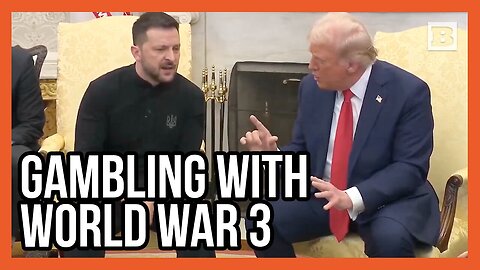 B

GAMBLING WITH WORLD WAR 3